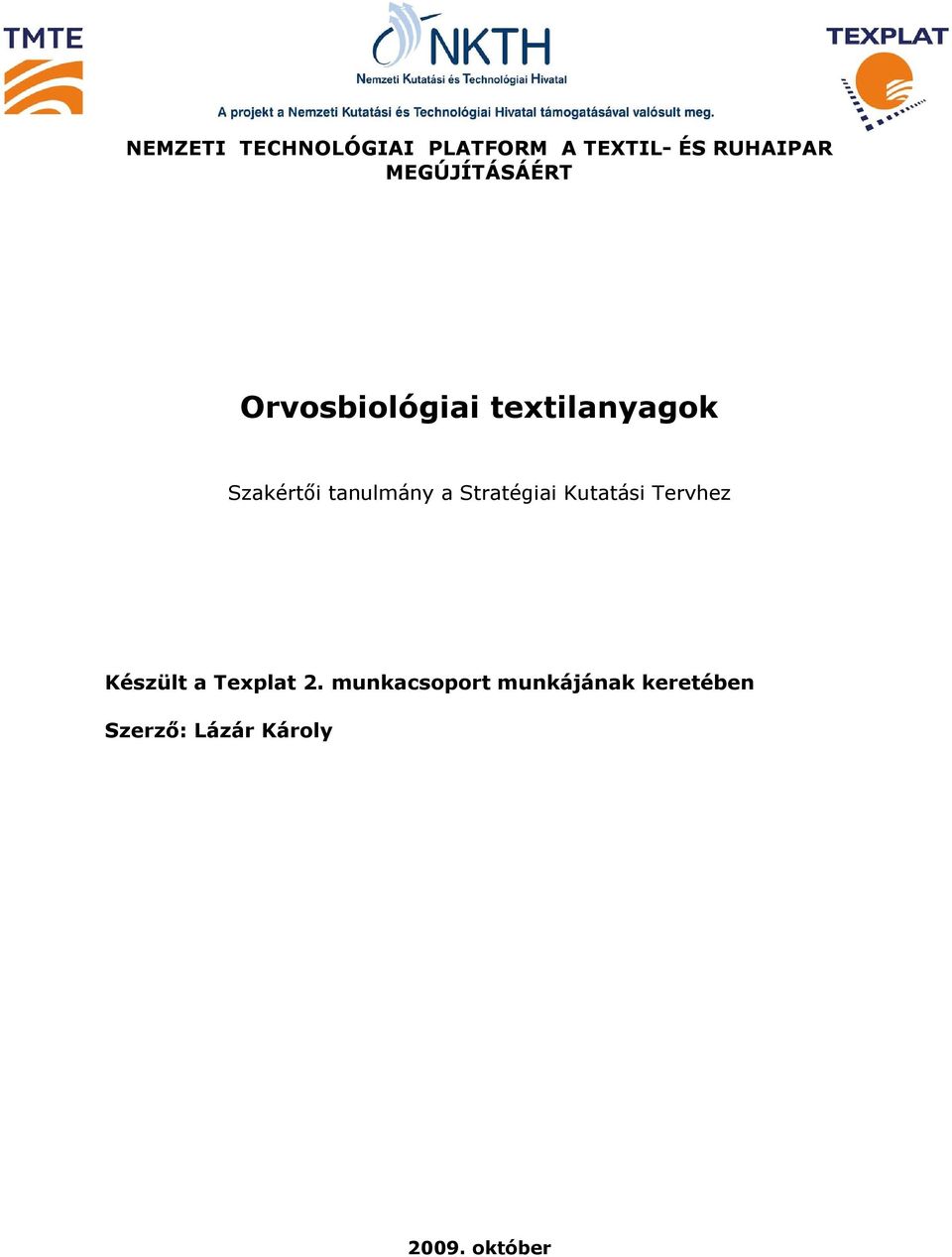 TMTE

NKTH
Nemzeti Kutatási és Technológiai Hivatal

TEXPLAT

A projekt a Nemzeti Kutatási és Technológiai Hivatal támogatásával valósult meg.

NEMZETI TECHNOLÓGIAI PLATFORM A TEXTIL- ÉS RUHAIPAR MEGÚJÍTÁSÁÉRT

Orvosbiológiai textilanyagok

Szakértői tanulmány a Stratégiai Kutatási Tervhez

Készült a Texplat 2. munkacsoport munkájának keretében

Szerző: Lázár Károly

2009. október